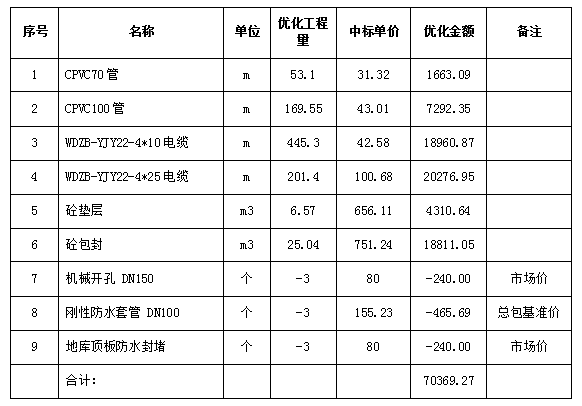 | 序号 | 名称 | 单位 | 优化工程量 | 中标单价 | 优化金额 | 备注 |
|---|---|---|---|---|---|---|
| 1 | CPVC70管 | m | 53.1 | 31.32 | 1663.09 | |
| 2 | CPVC100管 | m | 169.55 | 43.01 | 7292.35 | |
| 3 | WDZB-YJY22-4*10电缆 | m | 445.3 | 42.58 | 18960.87 | |
| 4 | WDZB-YJY22-4*25电缆 | m | 201.4 | 100.68 | 20276.95 | |
| 5 | 砼垫层 | m3 | 6.57 | 656.11 | 4310.64 | |
| 6 | 砼包封 | m3 | 25.04 | 751.24 | 18811.05 | |
| 7 | 机械开孔 DN150 | 个 | -3 | 80 | -240.00 | 市场价 |
| 8 | 刚性防水套管 DN100 | 个 | -3 | 155.23 | -465.69 | 总包基准价 |
| 9 | 地库顶板防水封堵 | 个 | -3 | 80 | -240.00 | 市场价 |
| | 合计: | | | | 70369.27 | |